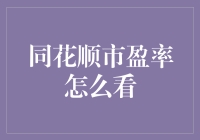 同花顺市盈率怎么看